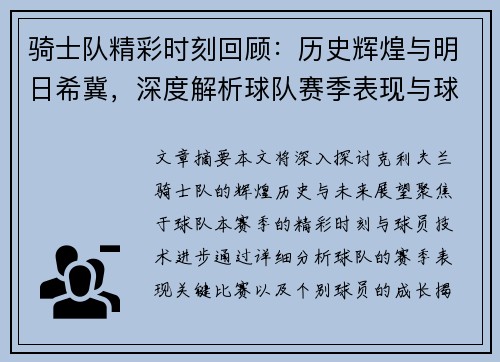 骑士队精彩时刻回顾：历史辉煌与明日希冀，深度解析球队赛季表现与球

文章摘要本文将深入探讨克利夫兰骑士队的辉煌历史与未来展望聚焦于球队本赛季的精彩时刻与球员技术进步通过详细分析球队的赛季表现关键比赛以及个别球员的成长揭